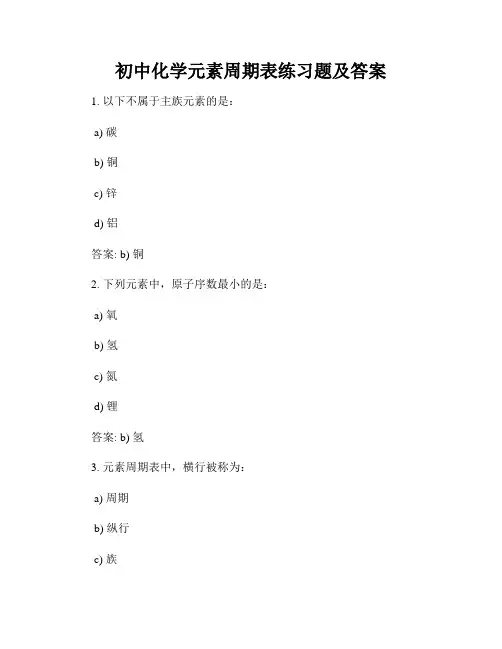 初中化学元素周期表练习题及答案

1. 以下不属于主族元素的是：

a) 碳

b) 铜

c) 锌

d) 铝

答案: b) 铜

2. 下列元素中，原子序数最小的是：

a) 氧

b) 氢

c) 氮

d) 锂

答案: b) 氢

3. 元素周期表中，横行被称为：

a) 周期

b) 纵行

c) 族